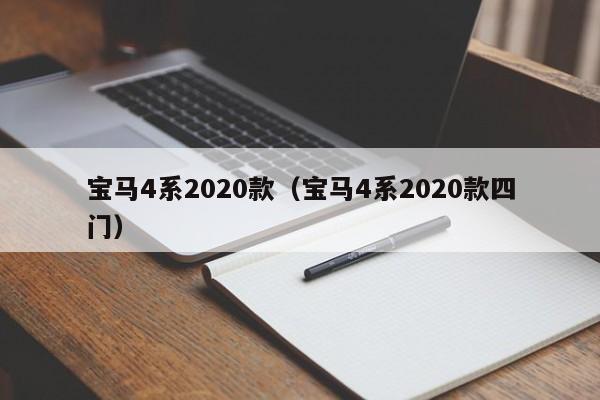 宝马4系2020款（宝马4系2020款四门）